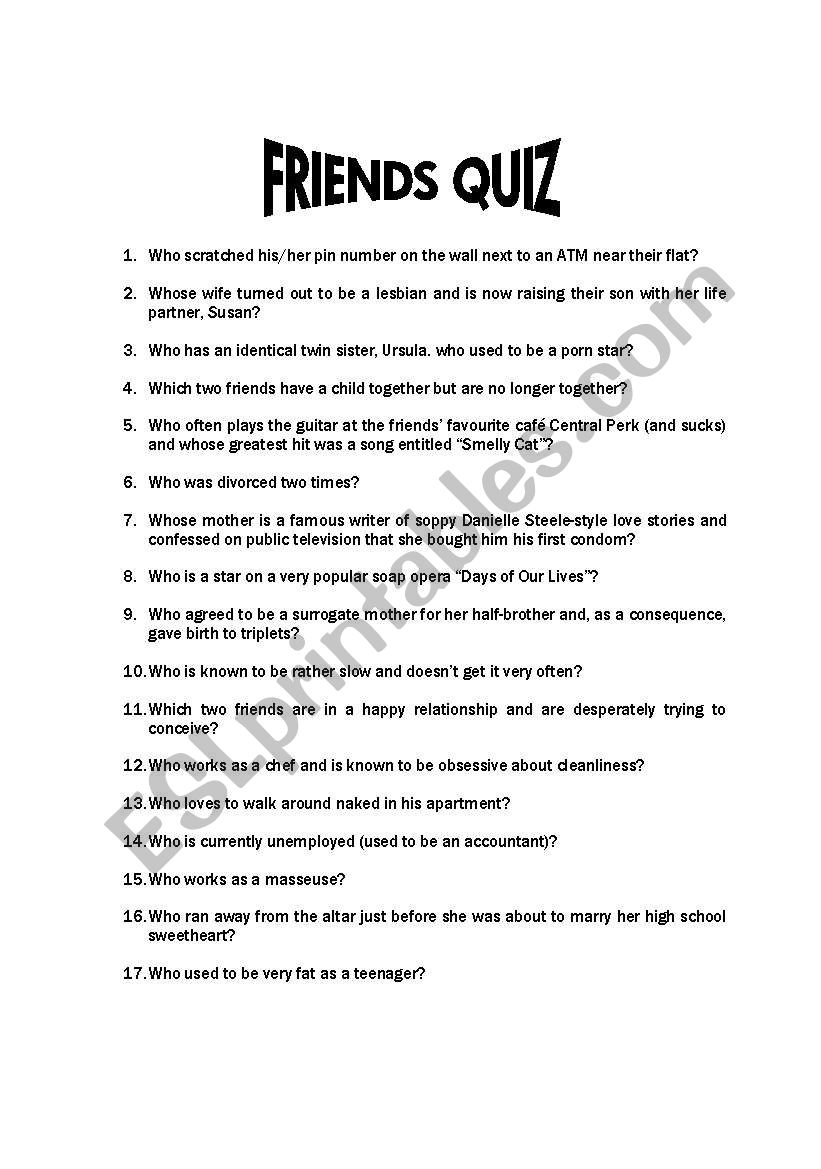 FRIENDS QUIZ

1. Who scratched his/her pin number on the wall next to an ATM near their flat?

2. Whose wife turned out to be a lesbian and is now raising their son with her life partner, Susan?

3. Who has an identical twin sister, Ursula. who used to be a porn star?

4. Which two friends have a child together but are no longer together?

5. Who often plays the guitar at the friends' favourite café Central Perk (and sucks) and whose greatest hit was a song entitled "Smelly Cat"?

6. Who was divorced two times?

7. Whose mother is a famous writer of soppy Danielle Steele-style love stories and confessed on public television that she bought him his first condom?

8. Who is a star on a very popular soap opera "Days of Our Lives"?

9. Who agreed to be a surrogate mother for her half-brother and, as a consequence, gave birth to triplets?

10. Who is known to be rather slow and doesn't get it very often?

11. Which two friends are in a happy relationship and are desperately trying to conceive?

12. Who works as a chef and is known to be obsessive about cleanliness?

13. Who loves to walk around naked in his apartment?

14. Who is currently unemployed (used to be an accountant)?

15. Who works as a masseuse?

16. Who ran away from the altar just before she was about to marry her high school sweetheart?

17. Who used to be very fat as a teenager?

ESLprintables.com